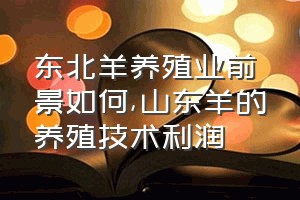 东北羊养殖业前景如何,山东羊的养殖技术利润